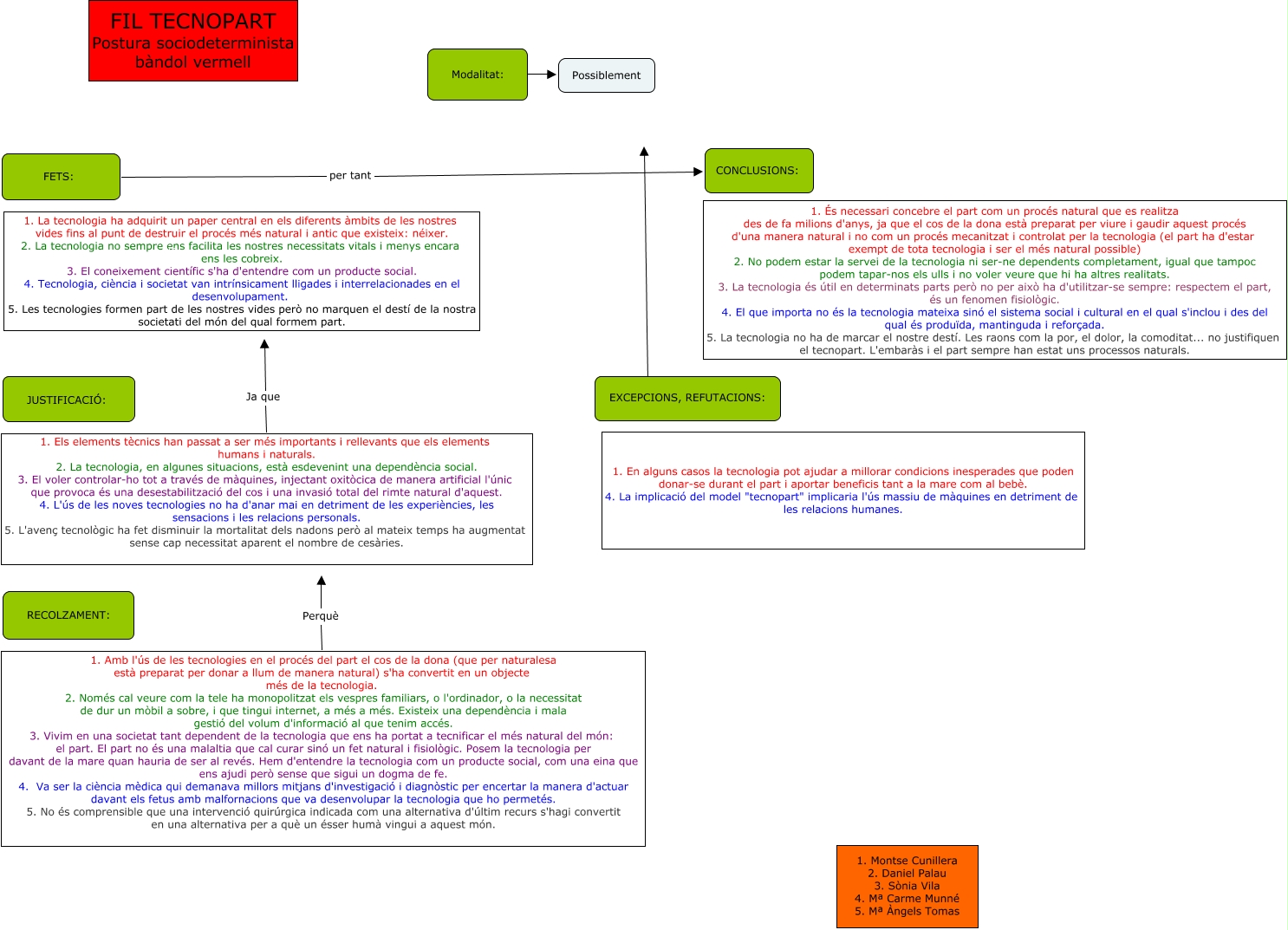 FIL TECNOPART
Postura sociodeterminista
bàndol vermell

Modalitat:

Possiblement

FETS:

per tant

CONCLUSIONS:

1. La tecnologia ha adquirit un paper central en els diferents àmbits de les nostres vides fins al punt de destruir el procés més natural i antic que existeix: néixer.
2. La tecnologia no sempre ens facilita les nostres necessitats vitals i menys encara ens les cobreix.
3. El coneixement científic s'ha d'entendre com un producte social.
4. Tecnologia, ciència i societat van intrínsicament lligades i interrelacionades en el desenvolupament.
5. Les tecnologies formen part de les nostres vides però no marquen el destí de la nostra societati del món del qual formem part.

1. És necessari concebre el part com un procés natural que es realitza des de fa milions d'anys, ja que el cos de la dona està preparat per viure i gaudir aquest procés d'una manera natural i no com un procés mecanitzat i controlat per la tecnologia (el part ha d'estar exempt de tota tecnologia i ser el més natural possible)
2. No podem estar la servei de la tecnologia ni ser-ne dependents completament, igual que tampoc podem tapar-nos els ulls i no voler veure que hi ha altres realitats.
3. La tecnologia és útil en determinats parts però no per això ha d'utilitzar-se sempre: respectem el part, és un fenomen fisiològic.
4. El que importa no és la tecnologia mateixa sinó el sistema social i cultural en el qual s'inclou i des del qual és produïda, mantinguda i reforçada.
5. La tecnologia no ha de marcar el nostre destí. Les raons com la por, el dolor, la comoditat... no justifiquen el tecnopart. L'embaràs i el part sempre han estat uns processos naturals.

JUSTIFICACIÓ:

Ja que

EXCEPCIONS, REFUTACIONS:

1. Els elements tècnics han passat a ser més importants i rellevants que els elements humans i naturals.
2. La tecnologia, en algunes situacions, està esdevenint una dependència social.
3. El voler controlar-ho tot a través de màquines, injectant oxitòcica de manera artificial l'únic que provoca és una desestabilització del cos i una invasió total del rimte natural d'aquest.
4. L'ús de les noves tecnologies no ha d'anar mai en detriment de les experiències, les sensacions i les relacions personals.
5. L'avenç tecnològic ha fet disminuir la mortalitat dels nadons però al mateix temps ha augmentat sense cap necessitat aparent el nombre de cesàries.

1. En alguns casos la tecnologia pot ajudar a millorar condicions inesperades que poden donar-se durant el part i aportar beneficis tant a la mare com al bebè.
4. La implicació del model "tecnopart" implicaria l'ús massiu de màquines en detriment de les relacions humanes.

RECOLZAMENT:

Perquè

1. Amb l'ús de les tecnologies en el procés del part el cos de la dona (que per naturalesa està preparat per donar a llum de manera natural) s'ha convertit en un objecte més de la tecnologia.
2. Només cal veure com la tele ha monopolitzat els vespres familiars, o l'ordinador, o la necessitat de dur un mòbil a sobre, i que tingui internet, a més a més. Existeix una dependència i mala gestió del volum d'informació al que tenim accés.
3. Vivim en una societat tant dependent de la tecnologia que ens ha portat a tecnificar el més natural del món: el part. El part no és una malaltia que cal curar sinó un fet natural i fisiològic. Posem la tecnologia per davant de la mare quan hauria de ser al revés. Hem d'entendre la tecnologia com un producte social, com una eina que ens ajudi però sense que sigui un dogma de fe.
4. Va ser la ciència mèdica qui demanava millors mitjans d'investigació i diagnòstic per encertar la manera d'actuar davant els fetus amb malfornacions que va desenvolupar la tecnologia que ho permetés.
5. No és comprensible que una intervenció quirúrgica indicada com una alternativa d'últim recurs s'hagi convertit en una alternativa per a què un ésser humà vingui a aquest món.

1. Montse Cunillera
2. Daniel Palau
3. Sònia Vila
4. Mª Carme Munné
5. Mª Àngels Tomas